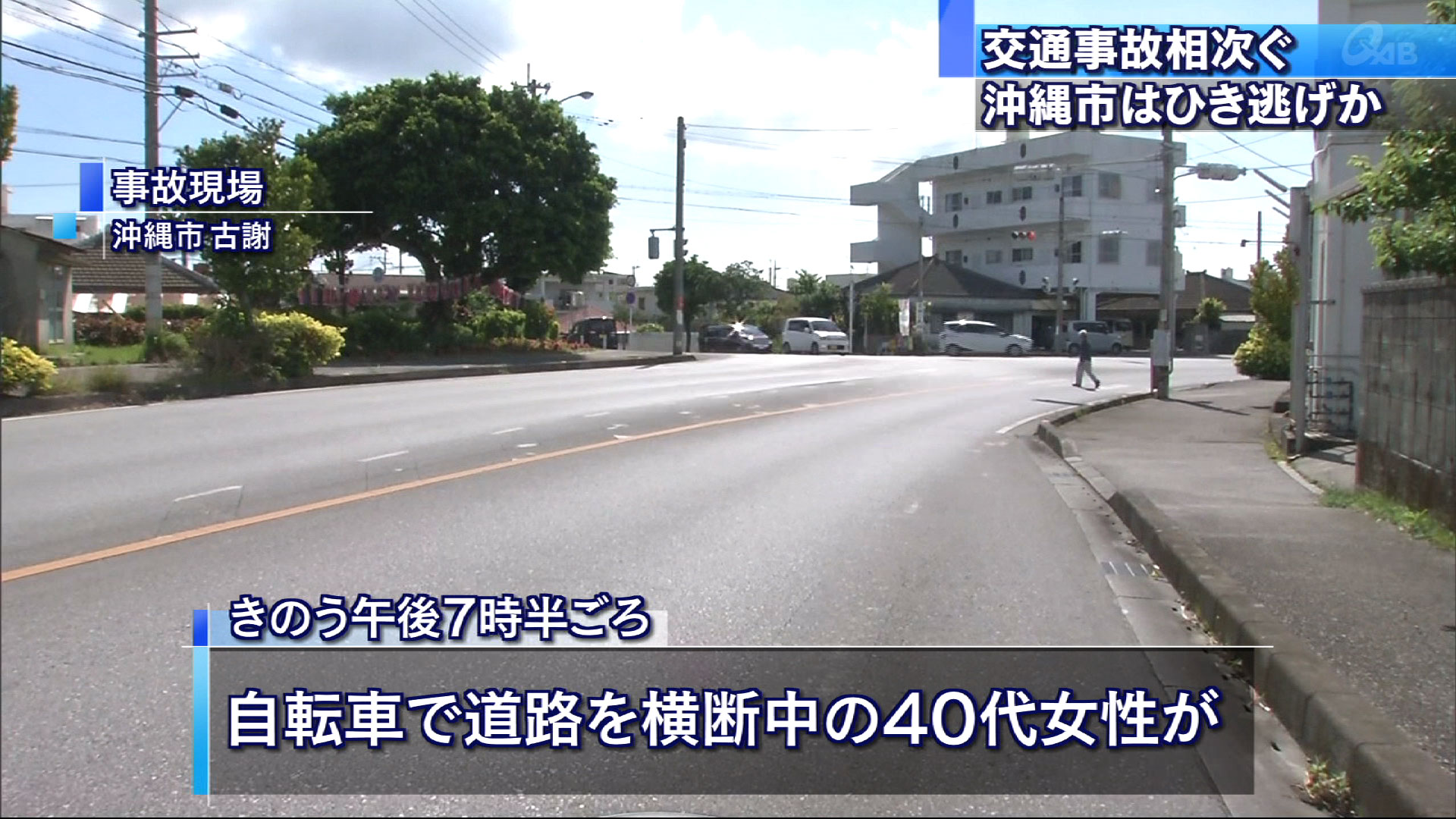 交通事故相次ぐ
沖縄市はひき逃げか

QAB

事故現場
沖縄市 古謝

きのう午後7時半ごろ

自転車で道路を横断中の40代女性が